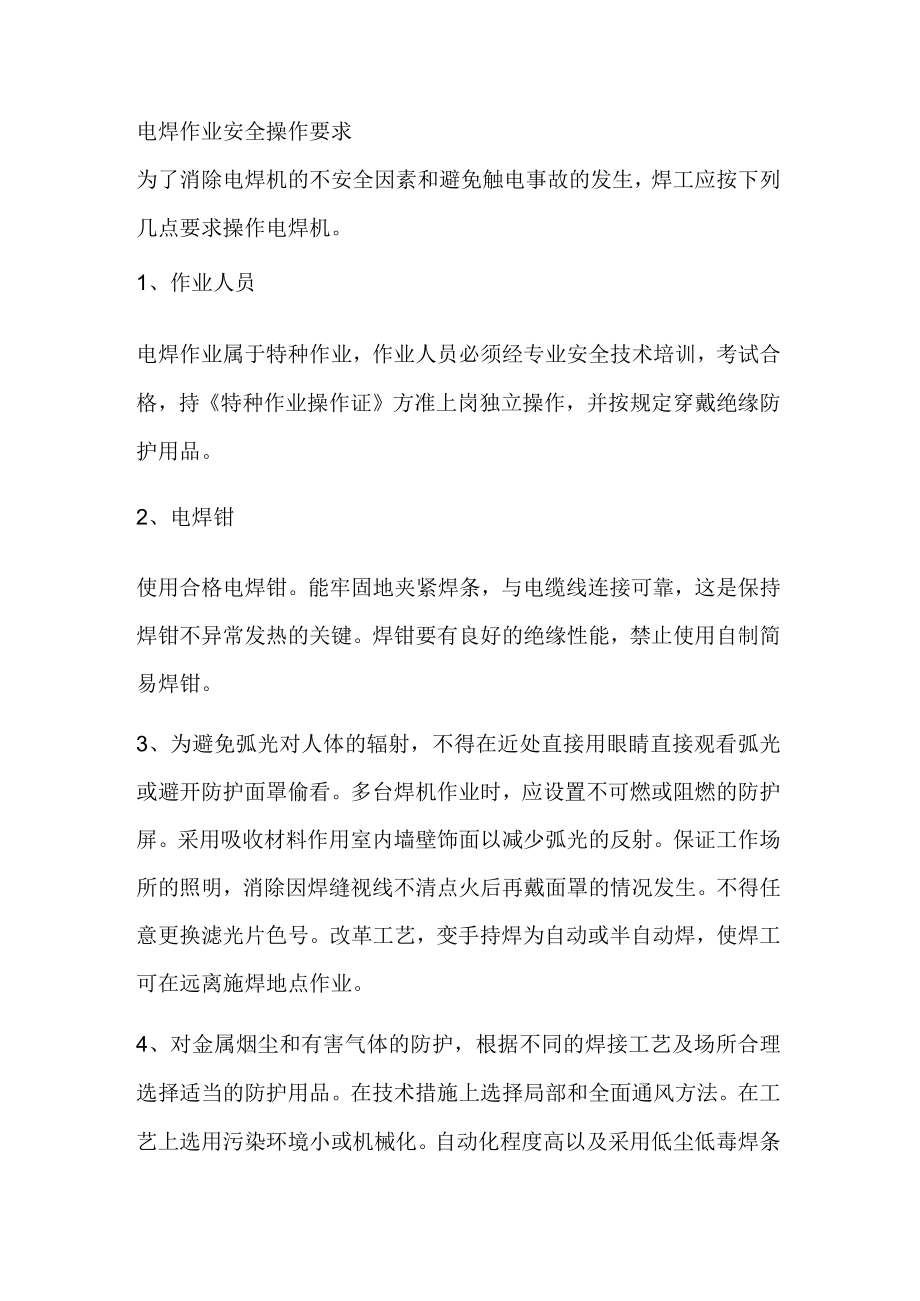 电焊作业安全操作要求
为了消除电焊机的不安全因素和避免触电事故的发生，焊工应按下列几点要求操作电焊机。

1、作业人员

电焊作业属于特种作业，作业人员必须经专业安全技术培训，考试合格，持《特种作业操作证》方准上岗独立操作，并按规定穿戴绝缘防护用品。

2、电焊钳

使用合格电焊钳。能牢固地夹紧焊条，与电缆线连接可靠，这是保持焊钳不异常发热的关键。焊钳要有良好的绝缘性能，禁止使用自制简易焊钳。

3、为避免弧光对人体的辐射，不得在近处直接用眼睛直接观看弧光或避开防护面罩偷看。多台焊机作业时，应设置不可燃或阻燃的防护屏。采用吸收材料作用室内墙壁饰面以减少弧光的反射。保证工作场所的照明，消除因焊缝视线不清点火后再戴面罩的情况发生。不得任意更换滤光片色号。改革工艺，变手持焊为自动或半自动焊，使焊工可在远离施焊地点作业。

4、对金属烟尘和有害气体的防护，根据不同的焊接工艺及场所合理选择适当的防护用品。在技术措施上选择局部和全面通风方法。在工艺上选用污染环境小或机械化。自动化程度高以及采用低尘低毒焊条